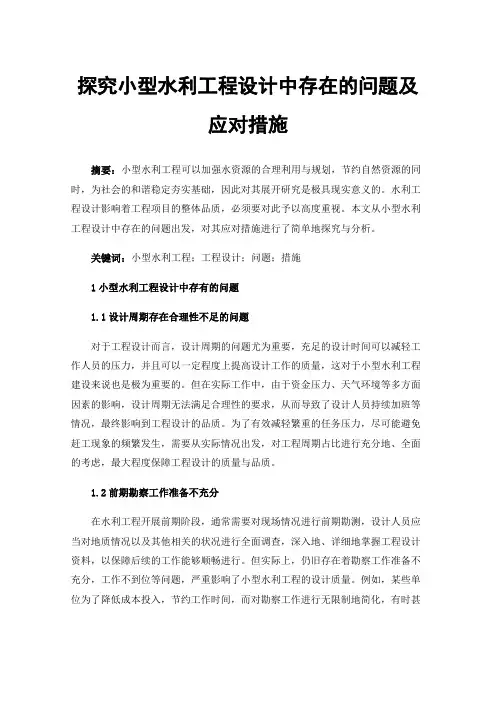 探究小型水利工程设计中存在的问题及应对措施

摘要：小型水利工程可以加强水资源的合理利用与规划，节约自然资源的同时，为社会的和谐稳定夯实基础，因此对其展开研究是极具现实意义的。水利工程设计影响着工程项目的整体品质，必须要对此予以高度重视。本文从小型水利工程设计中存在的问题出发，对其应对措施进行了简单地探究与分析。

关键词：小型水利工程；工程设计；问题；措施

1 小型水利工程设计中存有的问题

1.1 设计周期存在合理性不足的问题

对于工程设计而言，设计周期的问题尤为重要，充足的设计时间可以减轻工作人员的压力，并且可以一定程度上提高设计工作的质量，这对于小型水利工程建设来说也是极为重要的。但在实际工作中，由于资金压力、天气环境等多方面因素的影响，设计周期无法满足合理性的要求，从而导致了设计人员持续加班等情况，最终影响到工程设计的品质。为了有效减轻繁重的任务压力，尽可能避免赶工现象的频繁发生，需要从实际情况出发，对工程周期占比进行充分地、全面的考虑，最大程度保障工程设计的质量与品质。

1.2 前期勘察工作准备不充分

在水利工程开展前期阶段，通常需要对现场情况进行前期勘测，设计人员应当对地质情况以及其他相关的状况进行全面调查，深入地、详细地掌握工程设计资料，以保障后续的工作能够顺畅进行。但实际上，仍旧存在着勘察工作准备不充分，工作不到位等问题，严重影响了小型水利工程的设计质量。例如，某些单位为了降低成本投入，节约工作时间，而对勘察工作进行无限制地简化，有时甚